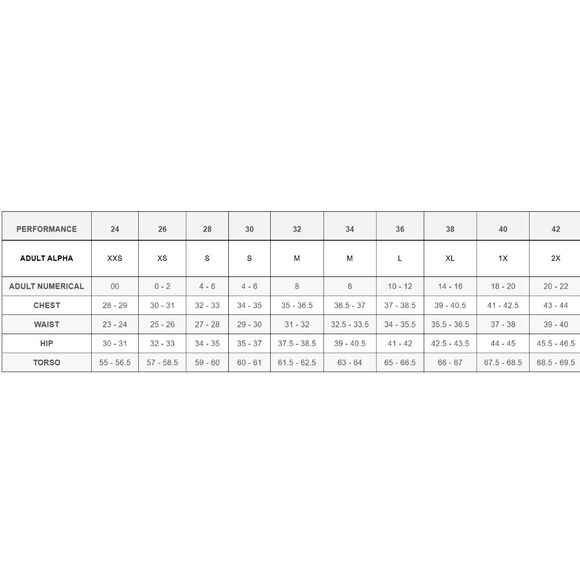 | PERFORMANCE | 24 | 26 | 28 | 30 | 32 | 34 | 36 | 38 | 40 | 42 |
|---|---|---|---|---|---|---|---|---|---|---|
| ADULT ALPHA | XXS | XS | S | S | M | M | L | XL | 1X | 2X |
| ADULT NUMERICAL | 00 | 0 - 2 | 4 - 6 | 4 - 6 | 8 | 8 | 10 - 12 | 14 - 16 | 18 - 20 | 20 - 22 |
| CHEST | 28 - 29 | 30 - 31 | 32 - 33 | 34 - 35 | 35 - 36.5 | 36.5 - 37 | 37 - 38.5 | 39 - 40.5 | 41 - 42.5 | 43 - 44 |
| WAIST | 23 - 24 | 25 - 26 | 27 - 28 | 29 - 30 | 31 - 32 | 32.5 - 33.5 | 34 - 35.5 | 35.5 - 36.5 | 37 - 38 | 39 - 40 |
| HIP | 30 - 31 | 32 - 33 | 34 - 35 | 35 - 37 | 37.5 - 38.5 | 39 - 40.5 | 41 - 42 | 42.5 - 43.5 | 44 - 45 | 45.5 - 46.5 |
| TORSO | 55 - 56.5 | 57 - 58.5 | 59 - 60 | 60 - 61 | 61.5 - 62.5 | 63 - 64 | 65 - 66.5 | 66 - 67 | 67.5 - 68.5 | 68.5 - 69.5 |